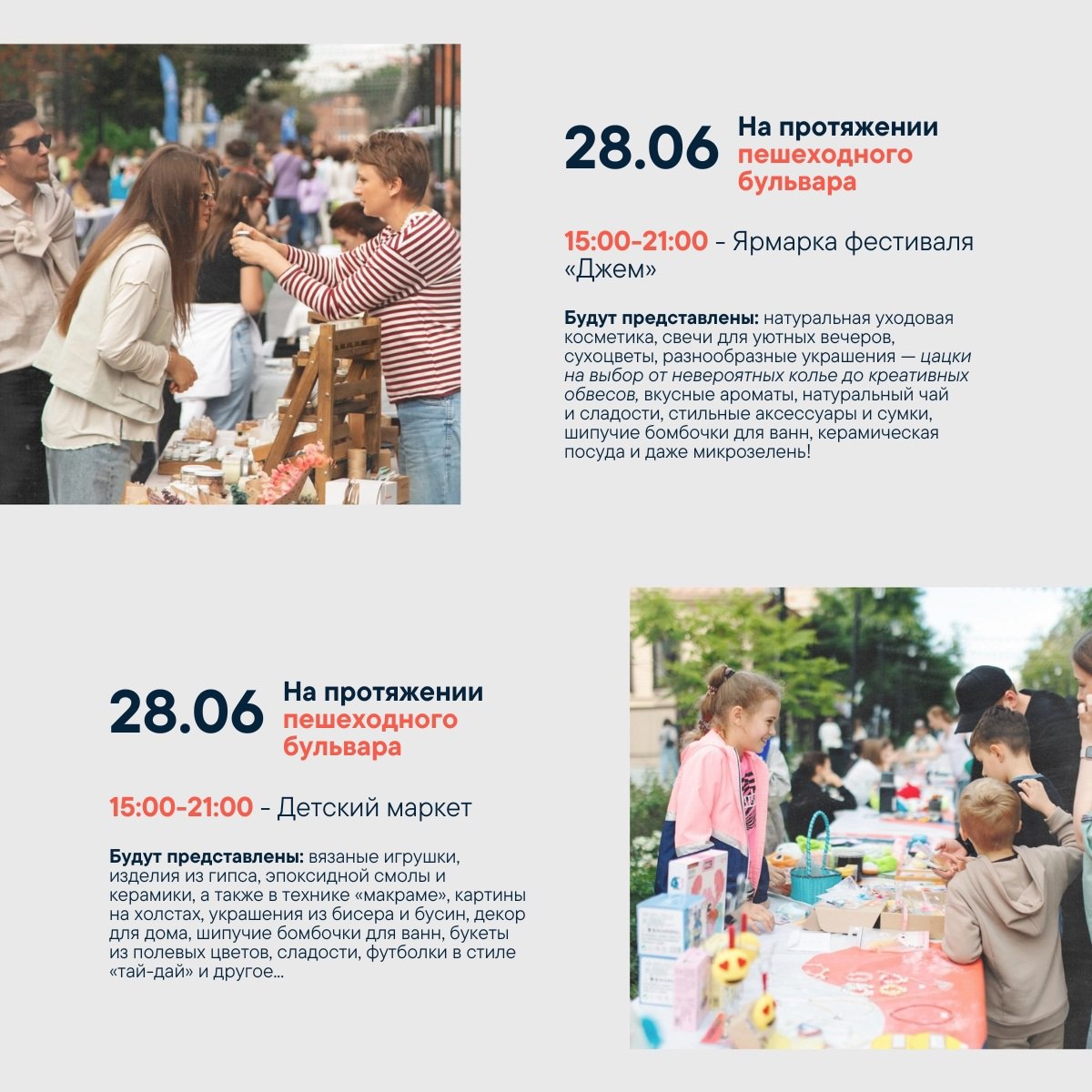 28.06 На протяжении пешеходного бульвара

15:00-21:00 - Ярмарка фестиваля «Джем»

Будут представлены: натуральная уходовая косметика, свечи для уютных вечеров, сухоцветы, разнообразные украшения — цацки на выбор от невероятных колье до креативных обвесов, вкусные ароматы, натуральный чай и сладости, стильные аксессуары и сумки, шипучие бомбочки для ванн, керамическая посуда и даже микрозелень!

28.06 На протяжении пешеходного бульвара

15:00-21:00 - Детский маркет

Будут представлены: вязаные игрушки, изделия из гипса, эпоксидной смолы и керамики, а также в технике «макраме», картины на холстах, украшения из бисера и бусин, декор для дома, шипучие бомбочки для ванн, букеты из полевых цветов, сладости, футболки в стиле «тай-дай» и другое...